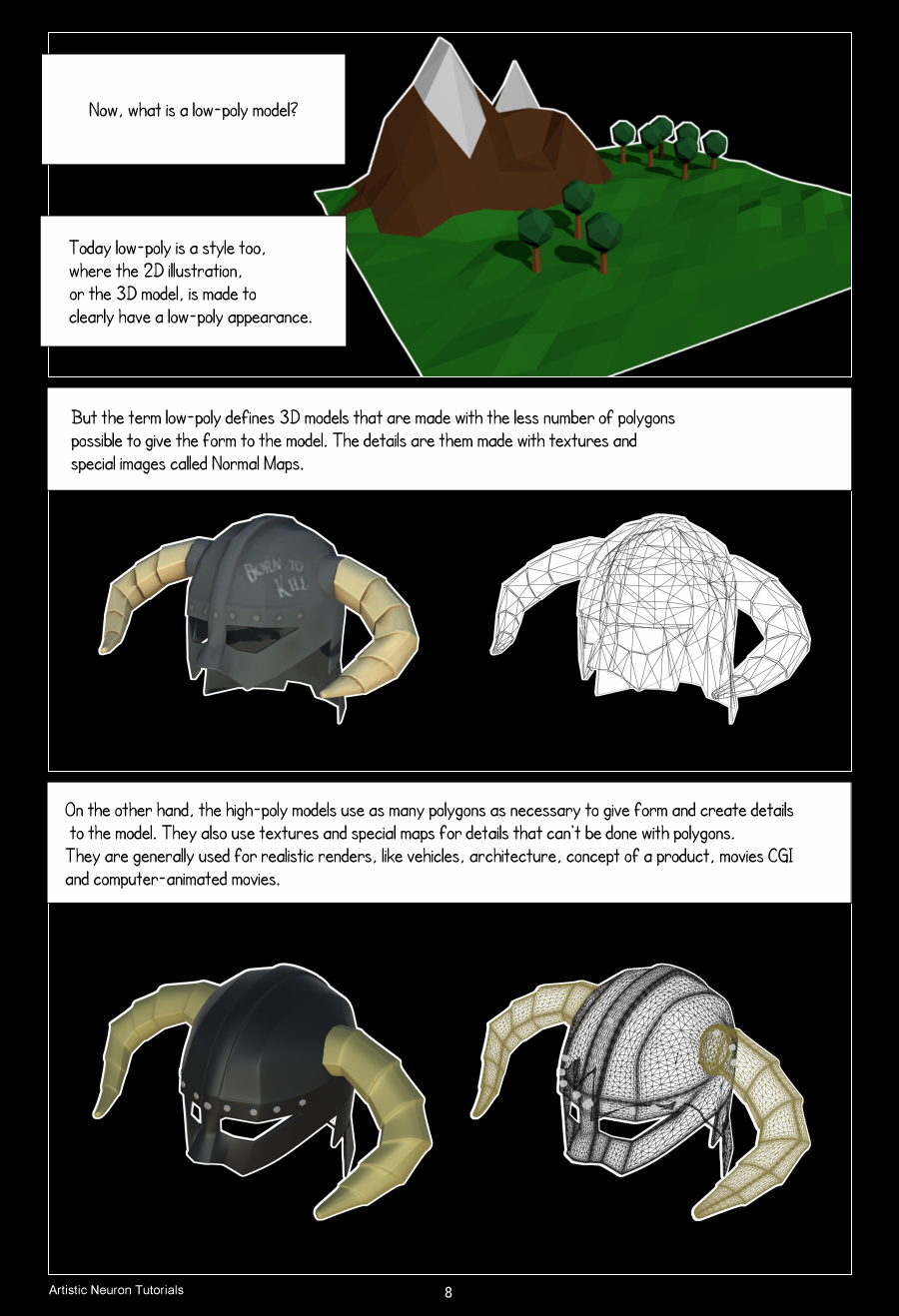 Now, what is a low-poly model?

Today low-poly is a style too, where the 2D illustration, or the 3D model, is made to clearly have a low-poly appearance.

But the term low-poly defines 3D models that are made with the less number of polygons possible to give the form to the model. The details are them made with textures and special images called Normal Maps.

BORN TO KILL

On the other hand, the high-poly models use as many polygons as necessary to give form and create details to the model. They also use textures and special maps for details that can't be done with polygons. They are generally used for realistic renders, like vehicles, architecture, concept of a product, movies CGI and computer-animated movies.

Artistic Neuron Tutorials

8